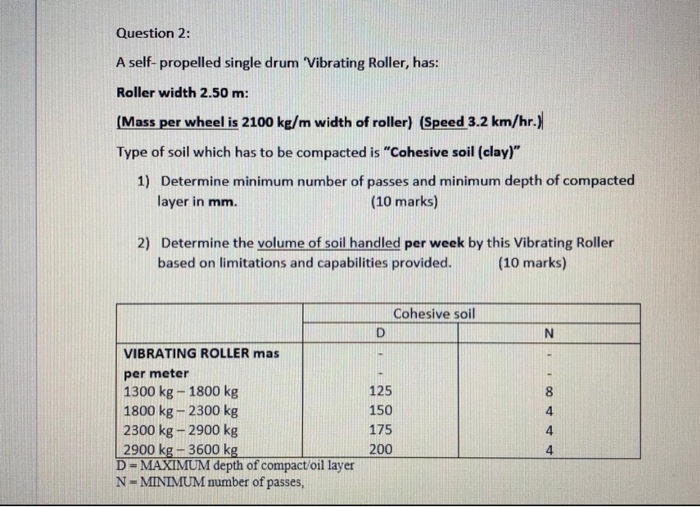 Question 2:

A self- propelled single drum 'Vibrating Roller, has:

Roller width 2.50 m:

(Mass per wheel is 2100 kg/m width of roller) (Speed 3.2 km/hr.)

Type of soil which has to be compacted is "Cohesive soil (clay)"

1) Determine minimum number of passes and minimum depth of compacted layer in mm. (10 marks)

2) Determine the volume of soil handled per week by this Vibrating Roller based on limitations and capabilities provided. (10 marks)

| | Cohesive soil | |
|---|---|---|
| | D | N |
| VIBRATING ROLLER mas | - | - |
| per meter | - | - |
| 1300 kg – 1800 kg | 125 | 8 |
| 1800 kg – 2300 kg | 150 | 4 |
| 2300 kg – 2900 kg | 175 | 4 |
| 2900 kg – 3600 kg | 200 | 4 |

D = MAXIMUM depth of compact/oil layer
N = MINIMUM number of passes,